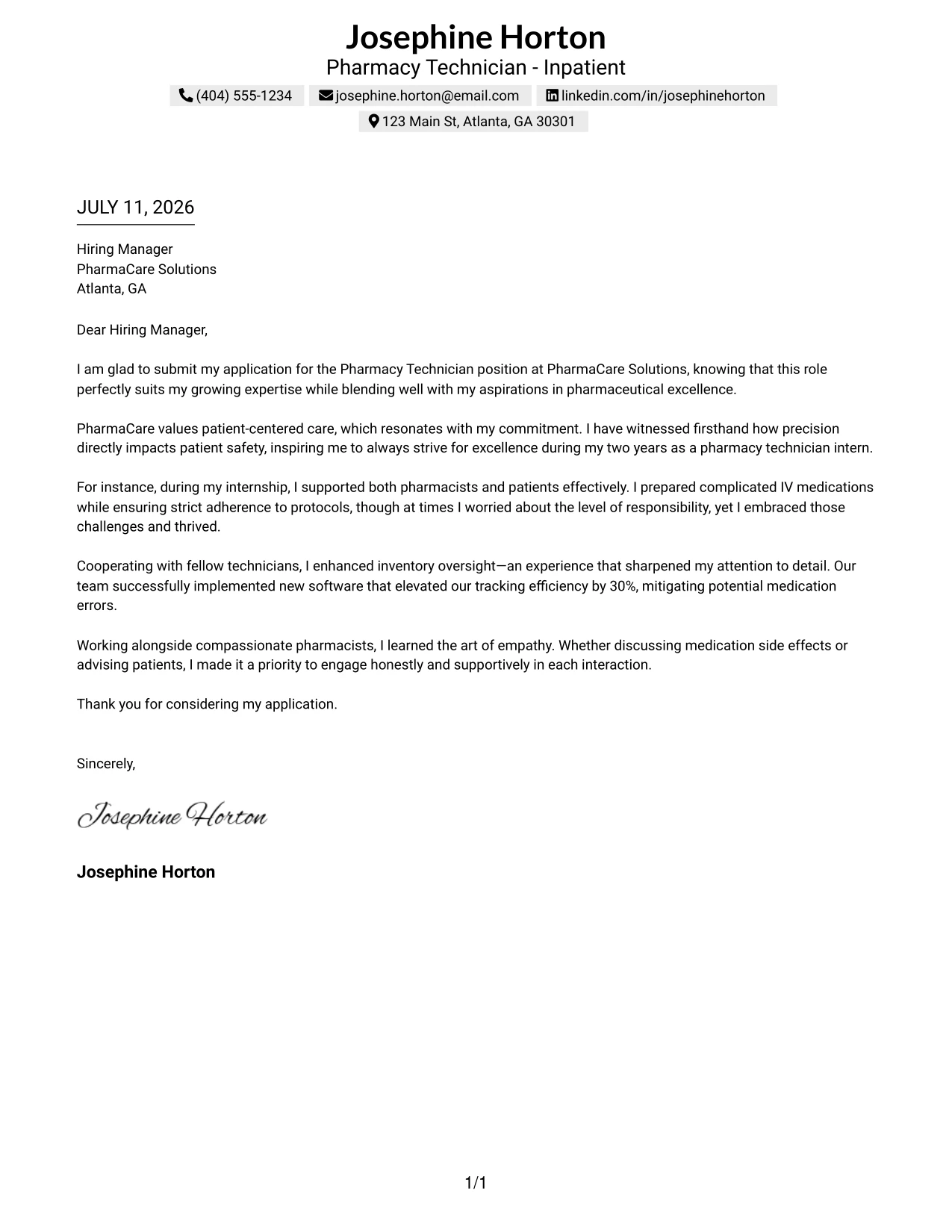 Josephine Horton
Pharmacy Technician - Inpatient
(404) 555-1234 josephine.horton@email.com linkedin.com/in/josephinehorton
123 Main St, Atlanta, GA 30301

JULY 11, 2026

Hiring Manager
PharmaCare Solutions
Atlanta, GA

Dear Hiring Manager,

I am glad to submit my application for the Pharmacy Technician position at PharmaCare Solutions, knowing that this role perfectly suits my growing expertise while blending well with my aspirations in pharmaceutical excellence.

PharmaCare values patient-centered care, which resonates with my commitment. I have witnessed firsthand how precision directly impacts patient safety, inspiring me to always strive for excellence during my two years as a pharmacy technician intern.

For instance, during my internship, I supported both pharmacists and patients effectively. I prepared complicated IV medications while ensuring strict adherence to protocols, though at times I worried about the level of responsibility, yet I embraced those challenges and thrived.

Cooperating with fellow technicians, I enhanced inventory oversight—an experience that sharpened my attention to detail. Our team successfully implemented new software that elevated our tracking efficiency by 30%, mitigating potential medication errors.

Working alongside compassionate pharmacists, I learned the art of empathy. Whether discussing medication side effects or advising patients, I made it a priority to engage honestly and supportively in each interaction.

Thank you for considering my application.

Sincerely,

Josephine Horton

Josephine Horton

1/1